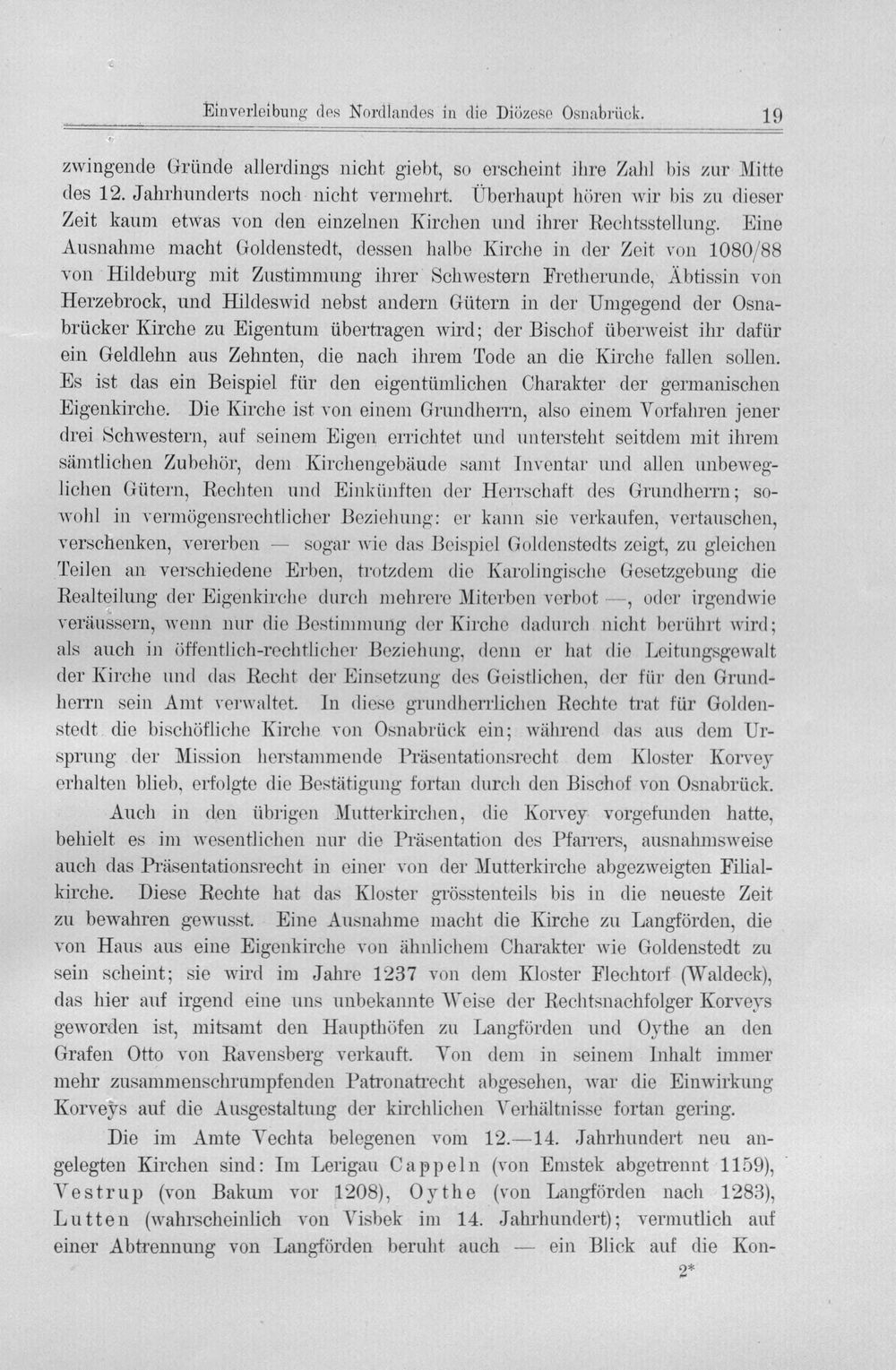 Einverleibung des Nordlandes in die Diözese Osnabrück. 19

zwingende Gründe allerdings nicht giebt, so erscheint ihre Zahl bis zur Mitte des 12. Jahrhunderts noch nicht vermehrt. Überhaupt hören wir bis zu dieser Zeit kaum etwas von den einzelnen Kirchen und ihrer Rechtsstellung. Eine Ausnahme macht Goldenstedt, dessen halbe Kirche in der Zeit von 1080/88 von Hildeburg mit Zustimmung ihrer Schwestern Fretherunde, Äbtissin von Herzebrock, und Hildeswid nebst andern Gütern in der Umgegend der Osnabrücker Kirche zu Eigentum übertragen wird; der Bischof überweist ihr dafür ein Geldlehn aus Zehnten, die nach ihrem Tode an die Kirche fallen sollen. Es ist das ein Beispiel für den eigentümlichen Charakter der germanischen Eigenkirche. Die Kirche ist von einem Grundherrn, also einem Vorfahren jener drei Schwestern, auf seinem Eigen errichtet und untersteht seitdem mit ihrem sämtlichen Zubehör, dem Kirchengebäude samt Inventar und allen unbeweglichen Gütern, Rechten und Einkünften der Herrschaft des Grundherrn; sowohl in vermögensrechtlicher Beziehung: er kann sie verkaufen, vertauschen, verschenken, vererben — sogar wie das Beispiel Goldenstedts zeigt, zu gleichen Teilen an verschiedene Erben, trotzdem die Karolingische Gesetzgebung die Realteilung der Eigenkirche durch mehrere Miterben verbot —, oder irgendwie veräussern, wenn nur die Bestimmung der Kirche dadurch nicht berührt wird; als auch in öffentlich-rechtlicher Beziehung, denn er hat die Leitungsgewalt der Kirche und das Recht der Einsetzung des Geistlichen, der für den Grundherrn sein Amt verwaltet. In diese grundherrlichen Rechte trat für Goldenstedt die bischöfliche Kirche von Osnabrück ein; während das aus dem Ursprung der Mission herstammende Präsentationsrecht dem Kloster Korvey erhalten blieb, erfolgte die Bestätigung fortan durch den Bischof von Osnabrück.

Auch in den übrigen Mutterkirchen, die Korvey vorgefunden hatte, behielt es im wesentlichen nur die Präsentation des Pfarrers, ausnahmsweise auch das Präsentationsrecht in einer von der Mutterkirche abgezweigten Filialkirche. Diese Rechte hat das Kloster grösstenteils bis in die neueste Zeit zu bewahren gewusst. Eine Ausnahme macht die Kirche zu Langförden, die von Haus aus eine Eigenkirche von ähnlichem Charakter wie Goldenstedt zu sein scheint; sie wird im Jahre 1237 von dem Kloster Flechtorf (Waldeck), das hier auf irgend eine uns unbekannte Weise der Rechtsnachfolger Korveys geworden ist, mitsamt den Haupthöfen zu Langförden und Oythe an den Grafen Otto von Ravensberg verkauft. Von dem in seinem Inhalt immer mehr zusammenschrumpfenden Patronatrecht abgesehen, war die Einwirkung Korveys auf die Ausgestaltung der kirchlichen Verhältnisse fortan gering.

Die im Amte Vechta belegenen vom 12.—14. Jahrhundert neu angelegten Kirchen sind: Im Lerigau Cappeln (von Emstek abgetrennt 1159), Vestrup (von Bakum vor 1208), Oythe (von Langförden nach 1283), Lutten (wahrscheinlich von Visbek im 14. Jahrhundert); vermutlich auf einer Abtrennung von Langförden beruht auch — ein Blick auf die Kon-

2*